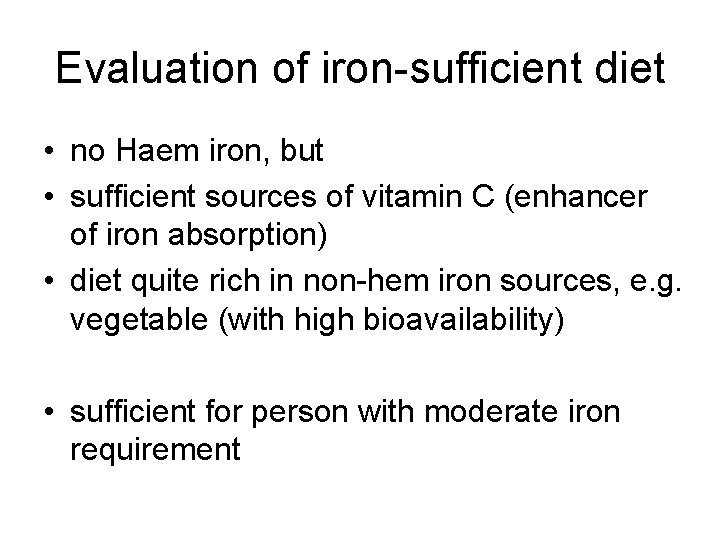 Evaluation of iron-sufficient diet

• no Haem iron, but
• sufficient sources of vitamin C (enhancer of iron absorption)
• diet quite rich in non-hem iron sources, e.g. vegetable (with high bioavailability)

• sufficient for person with moderate iron requirement